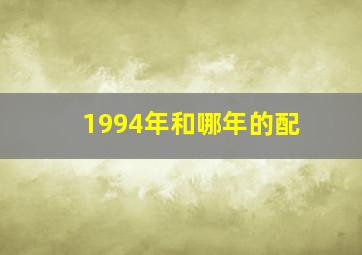 1994年和哪年的配